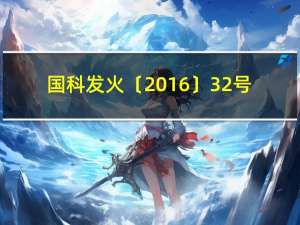 国科发火〔2016〕32号